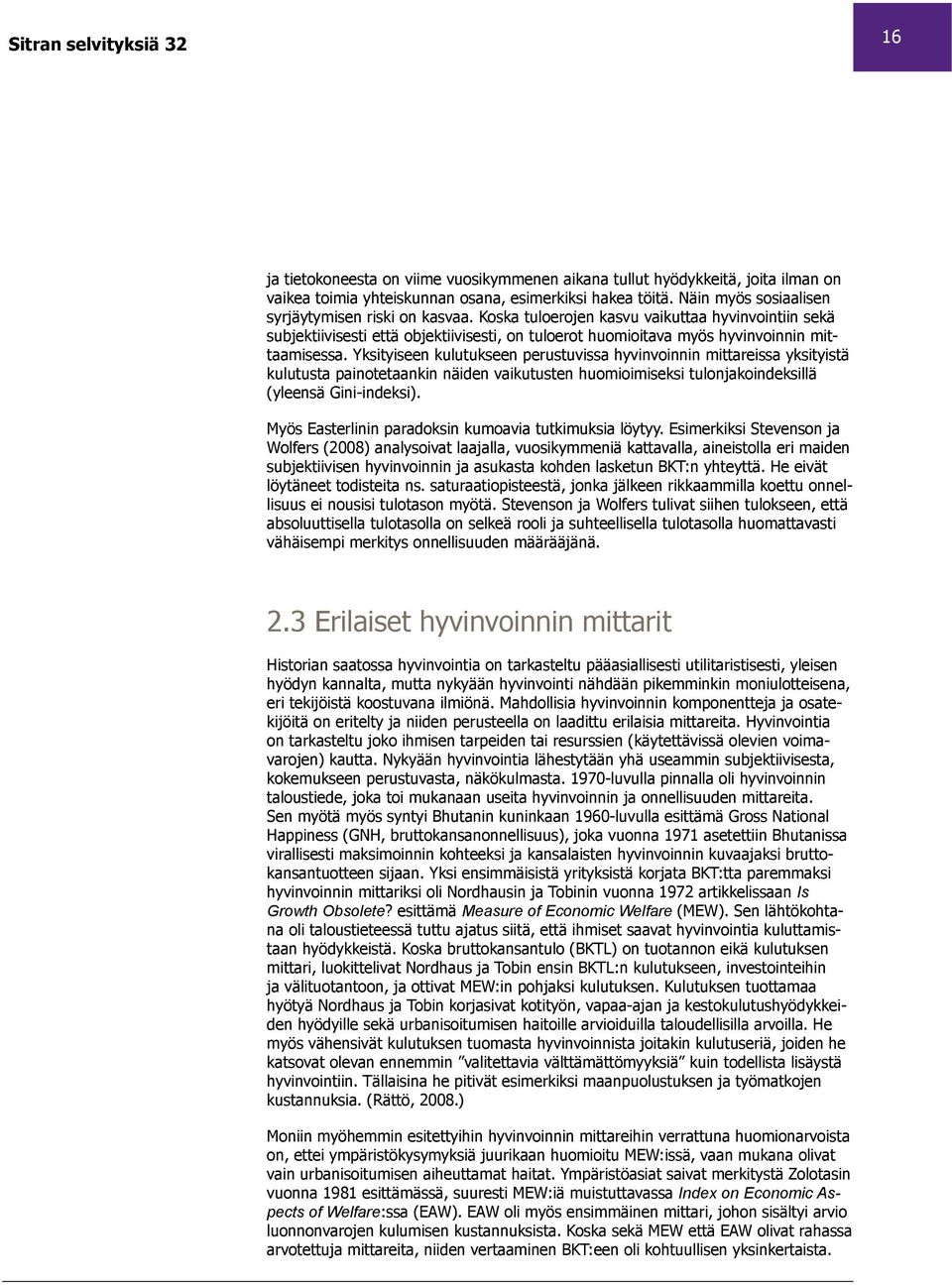 Sitran selvityksiä 32

16

ja tietokoneesta on viime vuosikymmenen aikana tullut hyödykkeitä, joita ilman on vaikea toimia yhteiskunnan osana, esimerkiksi hakea töitä. Näin myös sosiaalisen syrjäytymisen riski on kasvaa. Koska tuloerojen kasvu vaikuttaa hyvinvointiin sekä subjektiivisesti että objektiivisesti, on tuloerot huomioitava myös hyvinvoinnin mittaamisessa. Yksityiseen kulutukseen perustuvissa hyvinvoinnin mittareissa yksityistä kulutusta painotetaankin näiden vaikutusten huomioimiseksi tulonjakoindeksillä (yleensä Gini-indeksi).

Myös Easterlinin paradoksin kumoavia tutkimuksia löytyy. Esimerkiksi Stevenson ja Wolfers (2008) analysoivat laajalla, vuosikymmeniä kattavalla, aineistolla eri maiden subjektiivisen hyvinvoinnin ja asukasta kohden lasketun BKT:n yhteyttä. He eivät löytäneet todisteita ns. saturaatiopisteestä, jonka jälkeen rikkaammilla koettu onnellisuus ei nousisi tulotason myötä. Stevenson ja Wolfers tulivat siihen tulokseen, että absoluuttisella tulotasolla on selkeä rooli ja suhteellisella tulotasolla huomattavasti vähäisempi merkitys onnellisuuden määrääjänä.

2.3 Erilaiset hyvinvoinnin mittarit

Historian saatossa hyvinvointia on tarkasteltu pääasiallisesti utilitaristisesti, yleisen hyödyn kannalta, mutta nykyään hyvinvointi nähdään pikemminkin moniulotteisena, eri tekijöistä koostuvana ilmiönä. Mahdollisia hyvinvoinnin komponentteja ja osatekijöitä on eritelty ja niiden perusteella on laadittu erilaisia mittareita. Hyvinvointia on tarkasteltu joko ihmisen tarpeiden tai resurssien (käytettävissä olevien voimavarojen) kautta. Nykyään hyvinvointia lähestytään yhä useammin subjektiivisesta, kokemukseen perustuvasta, näkökulmasta. 1970-luvulla pinnalla oli hyvinvoinnin taloustiede, joka toi mukanaan useita hyvinvoinnin ja onnellisuuden mittareita. Sen myötä myös syntyi Bhutanin kuninkaan 1960-luvulla esittämä Gross National Happiness (GNH, bruttokansanonnellisuus), joka vuonna 1971 asetettiin Bhutanissa virallisesti maksimoinnin kohteeksi ja kansalaisten hyvinvoinnin kuvaajaksi bruttokansantuotteen sijaan. Yksi ensimmäisistä yrityksistä korjata BKT:tta paremmaksi hyvinvoinnin mittariksi oli Nordhausin ja Tobinin vuonna 1972 artikkelissaan Is Growth Obsolete? esittämä Measure of Economic Welfare (MEW). Sen lähtökohtana oli taloustieteessä tuttu ajatus siitä, että ihmiset saavat hyvinvointia kuluttamistaan hyödykkeistä. Koska bruttokansantulo (BKTL) on tuotannon eikä kulutuksen mittari, luokittelivat Nordhaus ja Tobin ensin BKTL:n kulutukseen, investointeihin ja välituotantoon, ja ottivat MEW:in pohjaksi kulutuksen. Kulutuksen tuottamaa hyötyä Nordhaus ja Tobin korjasivat kotityön, vapaa-ajan ja kestokulutushyödykkeiden hyödyille sekä urbanisoitumisen haitoille arvioiduilla taloudellisilla arvoilla. He myös vähensivät kulutuksen tuomasta hyvinvoinnista joitakin kulutuseriä, joiden he katsovat olevan ennemmin ”valitettavia välttämättömyyksiä” kuin todellista lisäystä hyvinvointiin. Tällaisina he pitivät esimerkiksi maanpuolustuksen ja työmatkojen kustannuksia. (Rättö, 2008.)

Moniin myöhemmin esitettyihin hyvinvoinnin mittareihin verrattuna huomionarvoista on, ettei ympäristökysymyksiä juurikaan huomioitu MEW:issä, vaan mukana olivat vain urbanisoitumisen aiheuttamat haitat. Ympäristöasiat saivat merkitystä Zolotasin vuonna 1981 esittämässä, suuresti MEW:iä muistuttavassa Index on Economic Aspects of Welfare:ssa (EAW). EAW oli myös ensimmäinen mittari, johon sisältyi arvio luonnonvarojen kulumisen kustannuksista. Koska sekä MEW että EAW olivat rahassa arvotettuja mittareita, niiden vertaaminen BKT:een oli kohtuullisen yksinkertaista.